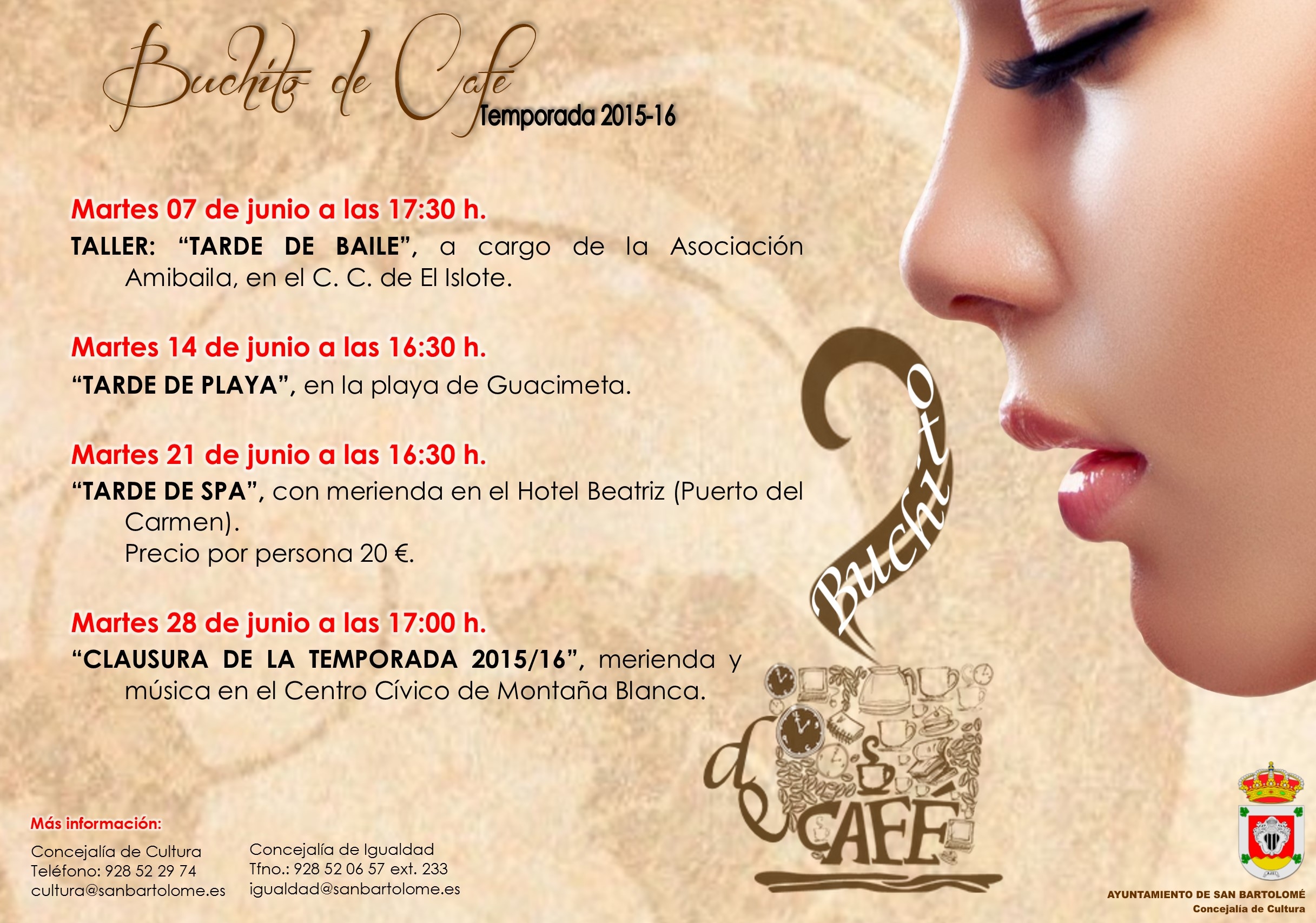 Buchito de Café
Temporada 2015-16

Martes 07 de junio a las 17:30 h.

TALLER: "TARDE DE BAILE", a cargo de la Asociación Amibaila, en el C. C. de El Islote.

Martes 14 de junio a las 16:30 h.

"TARDE DE PLAYA", en la playa de Guacimeta.

Martes 21 de junio a las 16:30 h.

"TARDE DE SPA", con merienda en el Hotel Beatriz (Puerto del Carmen).
Precio por persona 20 €.

Martes 28 de junio a las 17:00 h.

"CLAUSURA DE LA TEMPORADA 2015/16", merienda y música en el Centro Cívico de Montaña Blanca.

Buchito de CAFÉ

Más información:

Concejalía de Cultura
Teléfono: 928 52 29 74
cultura@sanbartolome.es

Concejalía de Igualdad
Tfno.: 928 52 06 57 ext. 233
igualdad@sanbartolome.es

AYUNTAMIENTO DE SAN BARTOLOMÉ
Concejalía de Cultura